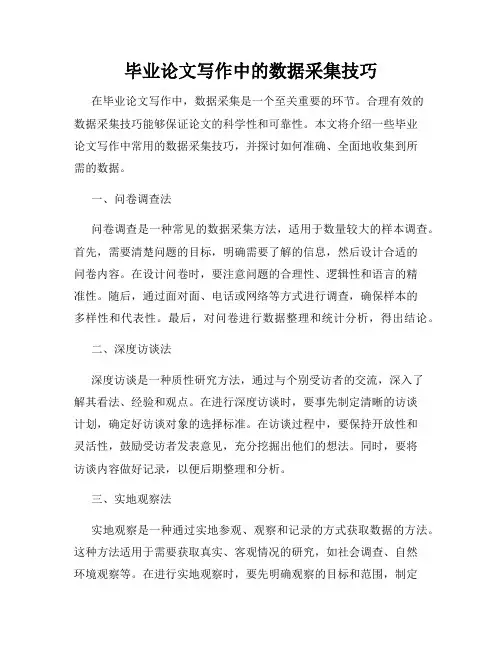 毕业论文写作中的数据采集技巧

在毕业论文写作中，数据采集是一个至关重要的环节。合理有效的数据采集技巧能够保证论文的科学性和可靠性。本文将介绍一些毕业论文写作中常用的数据采集技巧，并探讨如何准确、全面地收集到所需的数据。

一、问卷调查法

问卷调查是一种常见的数据采集方法，适用于数量较大的样本调查。首先，需要清楚问题的目标，明确需要了解的信息，然后设计合适的问卷内容。在设计问卷时，要注意问题的合理性、逻辑性和语言的精准性。随后，通过面对面、电话或网络等方式进行调查，确保样本的多样性和代表性。最后，对问卷进行数据整理和统计分析，得出结论。

二、深度访谈法

深度访谈是一种质性研究方法，通过与个别受访者的交流，深入了解其看法、经验和观点。在进行深度访谈时，要事先制定清晰的访谈计划，确定好访谈对象的选择标准。在访谈过程中，要保持开放性和灵活性，鼓励受访者发表意见，充分挖掘出他们的想法。同时，要将访谈内容做好记录，以便后期整理和分析。

三、实地观察法

实地观察是一种通过实地参观、观察和记录的方式获取数据的方法。这种方法适用于需要获取真实、客观情况的研究，如社会调查、自然环境观察等。在进行实地观察时，要先明确观察的目标和范围，制定